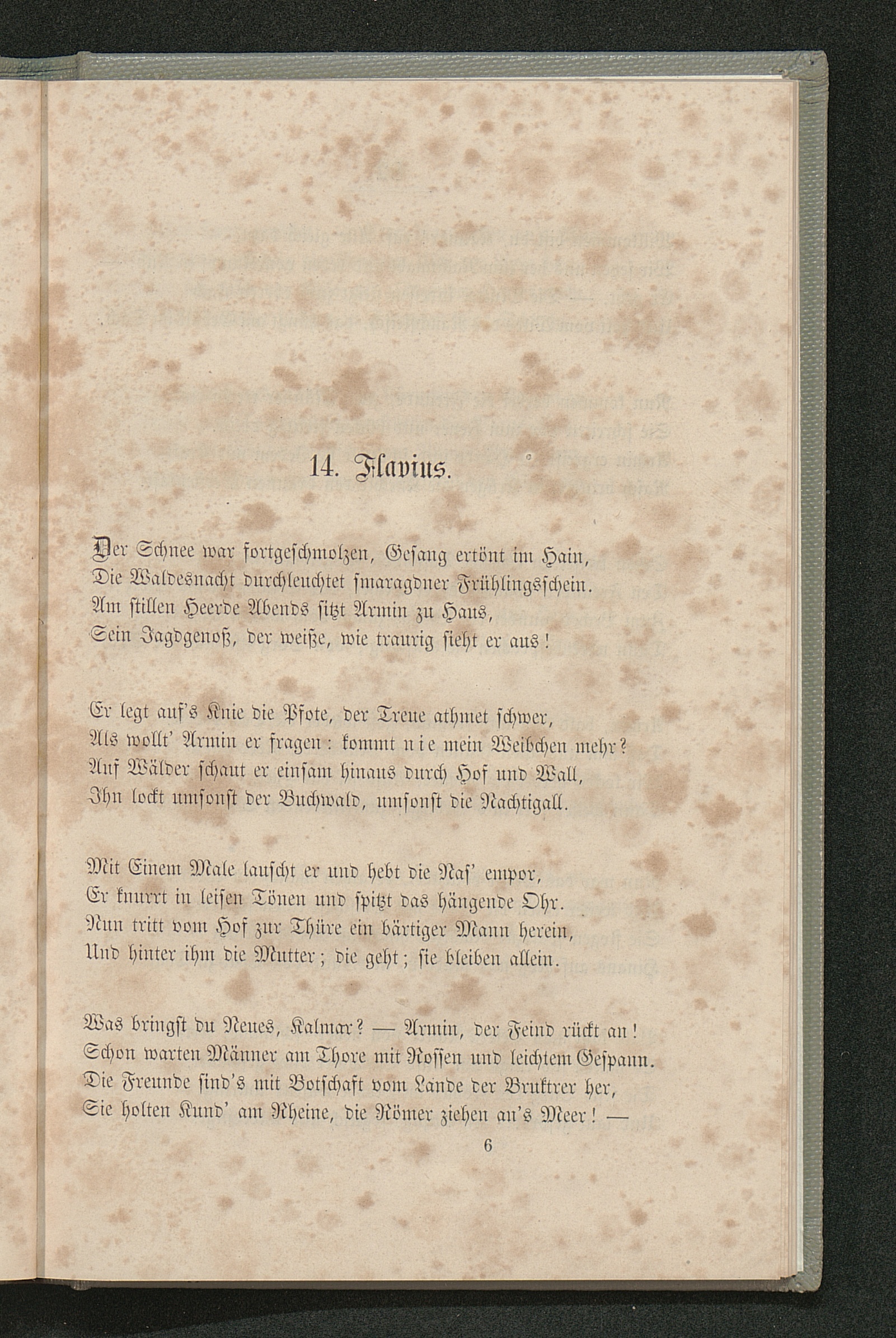 14. Flavius.

Der Schnee war fortgeschmolzen, Gesang ertönt im Hain,
Die Waldesnacht durchleuchtet smaragdner Frühlingsschein.
Am stillen Heerde Abends sitzt Armin zu Haus,
Sein Jagdgenoß, der weiße, wie traurig sieht er aus!

Er legt auf's Knie die Pfote, der Treue athmet schwer,
Als wollt' Armin er fragen: kommt nie mein Weibchen mehr?
Auf Wälder schaut er einsam hinaus durch Hof und Wall,
Ihn lockt umsonst der Buchwald, umsonst die Nachtigall.

Mit Einem Male lauscht er und hebt die Nas' empor,
Er knurrt in leisen Tönen und spitzt das hängende Ohr.
Nun tritt vom Hof zur Thüre ein bärtiger Mann herein,
Und hinter ihm die Mutter; die geht; sie bleiben allein.

Was bringst du Neues, Kalmar? — Armin, der Feind rückt an!
Schon warten Männer am Thore mit Rossen und leichtem Gespann.
Die Freunde sind's mit Botschaft vom Lande der Bruktrer her,
Sie holten Kund' am Rheine, die Römer ziehen an's Meer! —

6